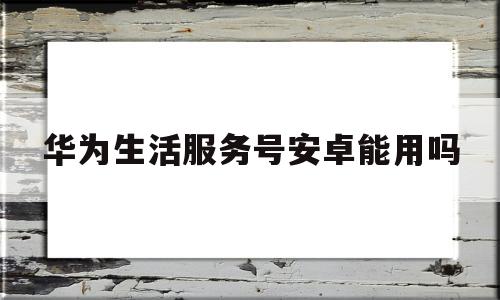 华为生活服务号安卓能用吗